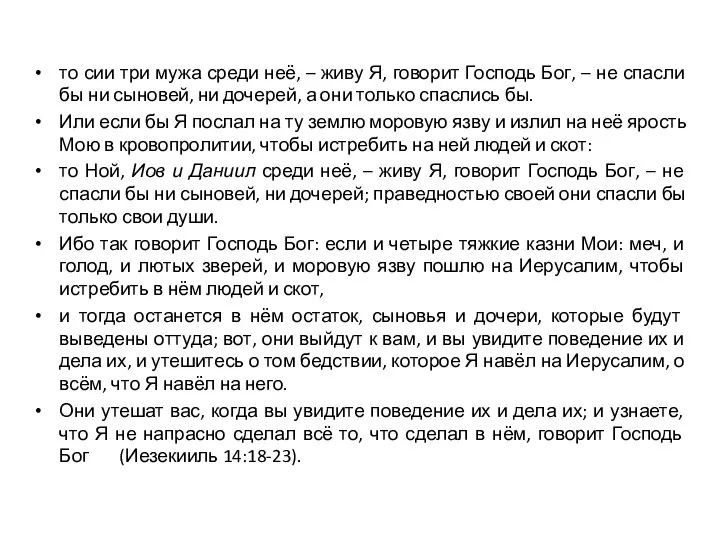 • то сии три мужа среди неё, – живу Я, говорит Господь Бог, – не спасли бы ни сыновей, ни дочерей, а они только спаслись бы.

• Или если бы Я послал на ту землю моровую язву и излил на неё ярость Мою в кровопролитии, чтобы истребить на ней людей и скот:

• то Ной, Иов и Даниил среди неё, – живу Я, говорит Господь Бог, – не спасли бы ни сыновей, ни дочерей; праведностью своей они спасли бы только свои души.

• Ибо так говорит Господь Бог: если и четыре тяжкие казни Мои: меч, и голод, и лютых зверей, и моровую язву пошлю на Иерусалим, чтобы истребить в нём людей и скот,

• и тогда останется в нём остаток, сыновья и дочери, которые будут выведены оттуда; вот, они выйдут к вам, и вы увидите поведение их и дела их, и утешитесь о том бедствии, которое Я навёл на Иерусалим, о всём, что Я навёл на него.

• Они утешат вас, когда вы увидите поведение их и дела их; и узнаете, что Я не напрасно сделал всё то, что сделал в нём, говорит Господь Бог (Иезекииль 14:18-23).